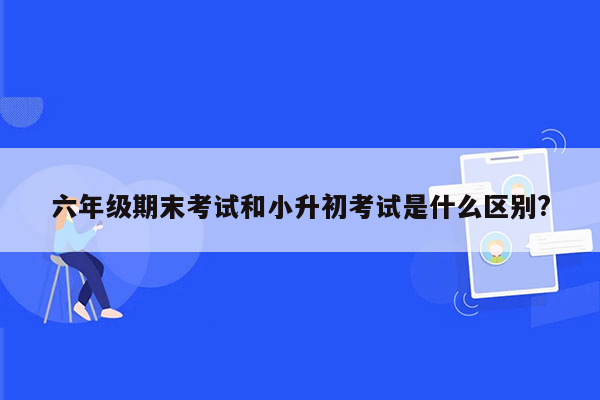 六年级期末考试和小升初考试是什么区别?